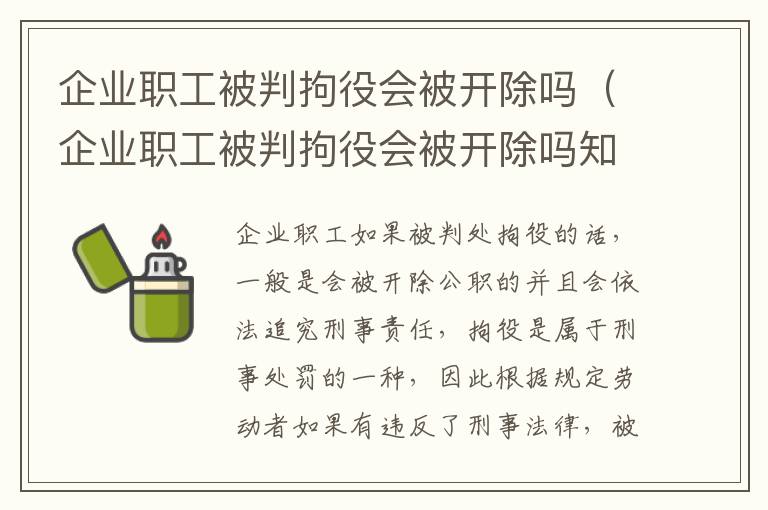 企业职工被判拘役会被开除吗（企业职工被判拘役会被开除吗知

企业职工如果被判处拘役的话，一般是会被开除公职的并且会依法追究刑事责任，拘役是属于刑事处罚的一种，因此根据规定劳动者如果有违反了刑事法律，被